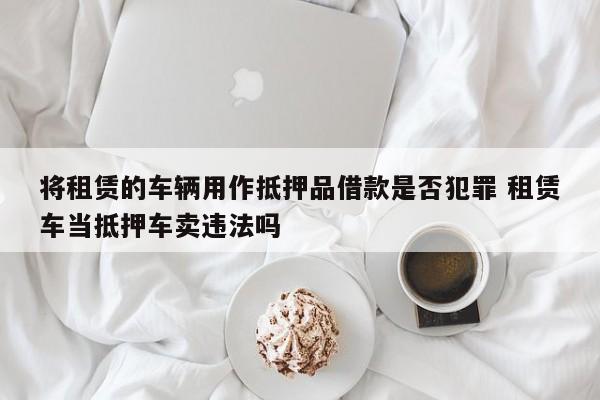 将租赁的车辆用作抵押品借款是否犯罪 租赁车当抵押车卖违法吗